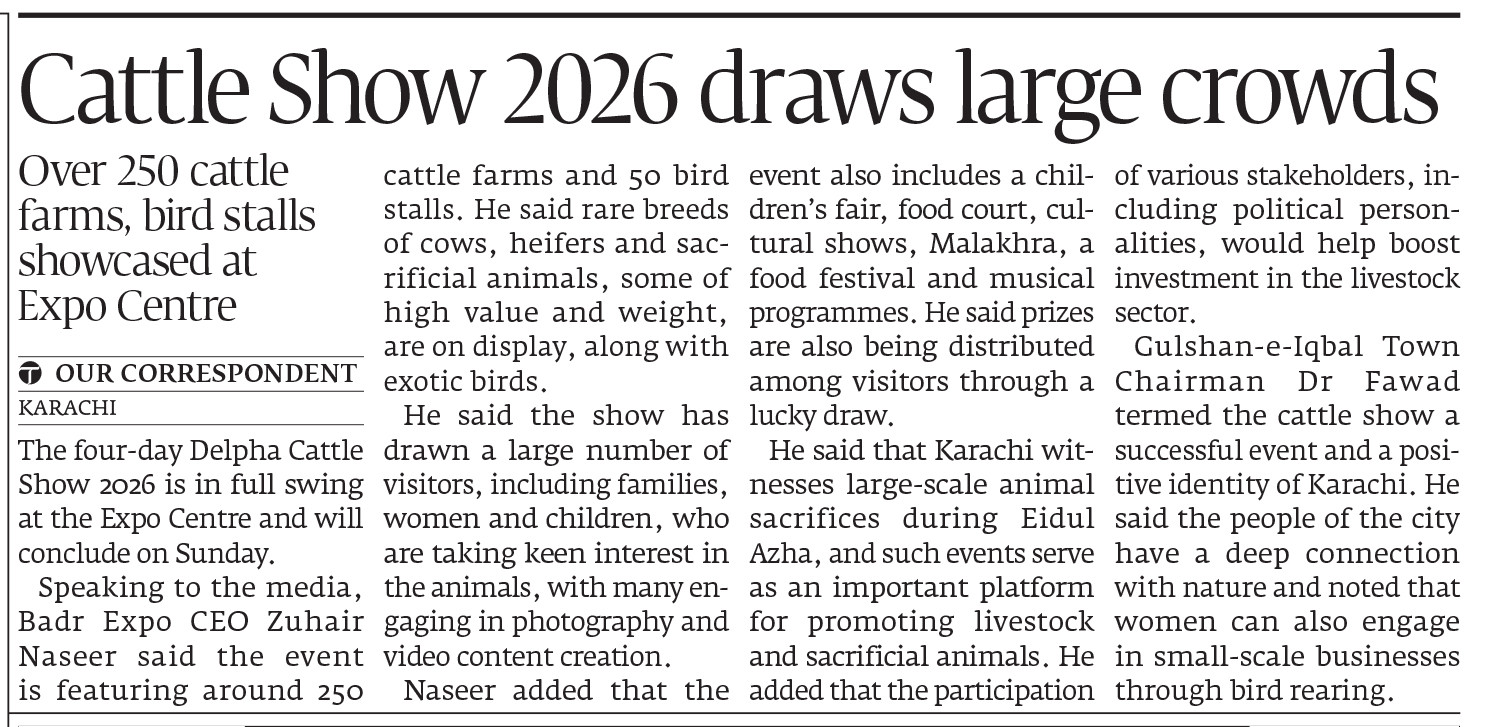 Cattle Show 2026 draws large crowds

Over 250 cattle farms, bird stalls showcased at Expo Centre

OUR CORRESPONDENT
KARACHI

The four-day Delpha Cattle Show 2026 is in full swing at the Expo Centre and will conclude on Sunday.

Speaking to the media, Badr Expo CEO Zuhair Naseer said the event is featuring around 250 cattle farms and 50 bird stalls. He said rare breeds of cows, heifers and sacrificial animals, some of high value and weight, are on display, along with exotic birds.

He said the show has drawn a large number of visitors, including families, women and children, who are taking keen interest in the animals, with many engaging in photography and video content creation.

Naseer added that the event also includes a children's fair, food court, cultural shows, Malakhra, a food festival and musical programmes. He said prizes are also being distributed among visitors through a lucky draw.

He said that Karachi witnesses large-scale animal sacrifices during Eidul Azha, and such events serve as an important platform for promoting livestock and sacrificial animals. He added that the participation of various stakeholders, including political personalities, would help boost investment in the livestock sector.

Gulshan-e-Iqbal Town Chairman Dr Fawad termed the cattle show a successful event and a positive identity of Karachi. He said the people of the city have a deep connection with nature and noted that women can also engage in small-scale businesses through bird rearing.